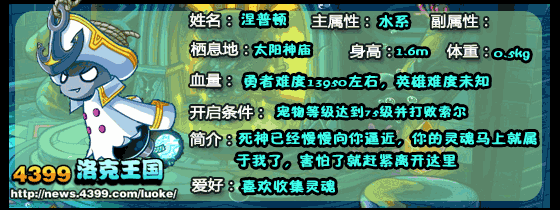 姓名：涅普顿　主属性：水系　副属性：

栖息地：太阳神庙　身高：1.6m　体重：0.5kg

血量：勇者难度13950左右，英雄难度未知

开启条件：宠物等级达到75级并打败索尔

简介：死神已经慢慢向你逼近，你的灵魂马上就属于我了，害怕了就赶紧离开这里

爱好：喜欢收集灵魂

4399 洛克王国
http://news.4399.com/luoke/